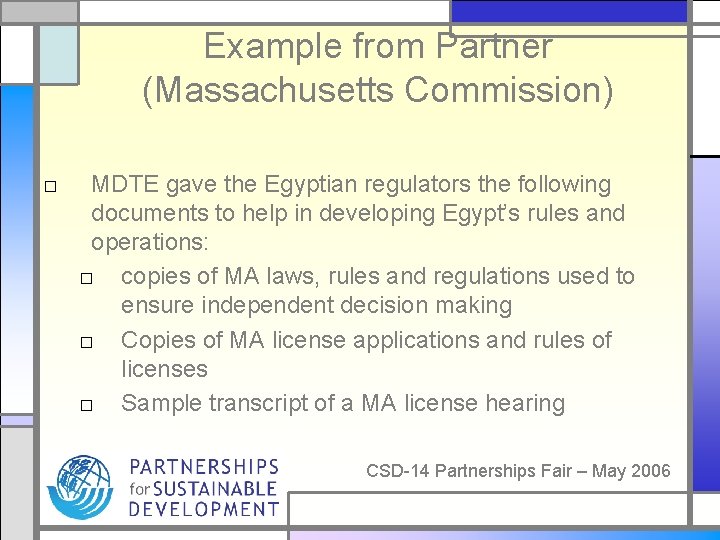 Example from Partner (Massachusetts Commission)

☐ MDTE gave the Egyptian regulators the following documents to help in developing Egypt's rules and operations:

☐ copies of MA laws, rules and regulations used to ensure independent decision making

☐ Copies of MA license applications and rules of licenses

☐ Sample transcript of a MA license hearing

PARTNERSHIPS
for SUSTAINABLE
DEVELOPMENT

CSD-14 Partnerships Fair – May 2006